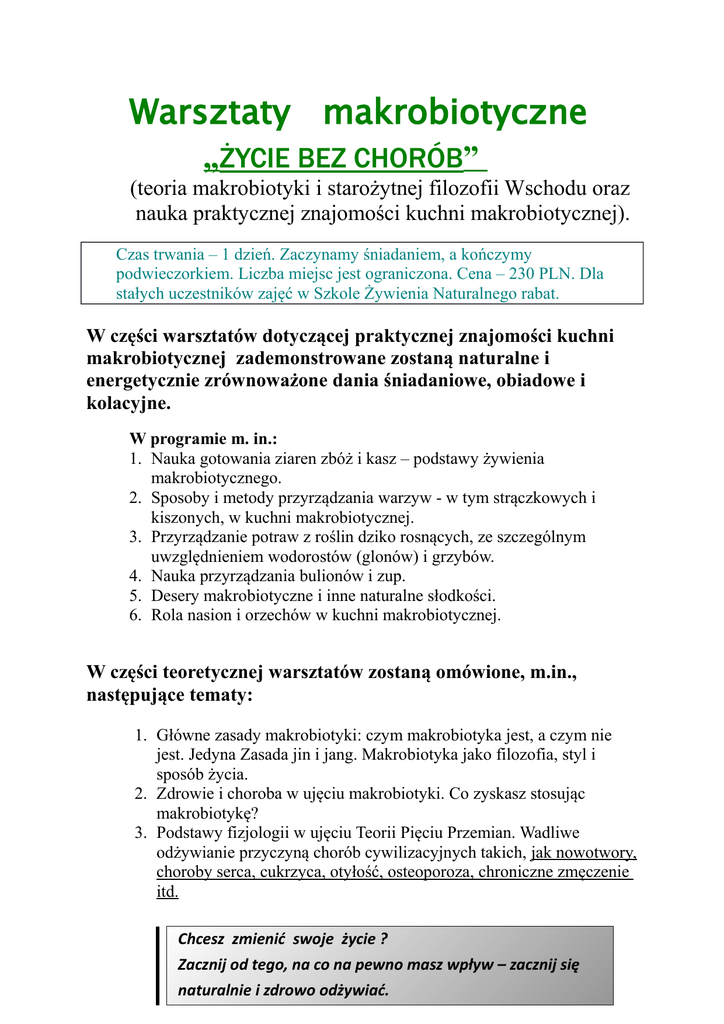 Warsztaty makrobiotyczne

„ŻYCIE BEZ CHORÓB”

(teoria makrobiotyki i starożytnej filozofii Wschodu oraz nauka praktycznej znajomości kuchni makrobiotycznej).

Czas trwania – 1 dzień. Zaczynamy śniadaniem, a kończymy podwieczorkiem. Liczba miejsc jest ograniczona. Cena – 230 PLN. Dla stałych uczestników zajęć w Szkole Żywienia Naturalnego rabat.

W części warsztatów dotyczącej praktycznej znajomości kuchni makrobiotycznej zademonstrowane zostaną naturalne i energetycznie zrównoważone dania śniadaniowe, obiadowe i kolacyjne.

W programie m. in.:
1. Nauka gotowania ziaren zbóż i kasz – podstawy żywienia makrobiotycznego.
2. Sposoby i metody przyrządzania warzyw - w tym strączkowych i kiszonych, w kuchni makrobiotycznej.
3. Przyrządzanie potraw z roślin dziko rosnących, ze szczególnym uwzględnieniem wodorostów (glonów) i grzybów.
4. Nauka przyrządzania bulionów i zup.
5. Desery makrobiotyczne i inne naturalne słodkości.
6. Rola nasion i orzechów w kuchni makrobiotycznej.

W części teoretycznej warsztatów zostaną omówione, m.in., następujące tematy:

1. Główne zasady makrobiotyki: czym makrobiotyka jest, a czym nie jest. Jedyna Zasada jin i jang. Makrobiotyka jako filozofia, styl i sposób życia.
2. Zdrowie i choroba w ujęciu makrobiotyki. Co zyskasz stosując makrobiotykę?
3. Podstawy fizjologii w ujęciu Teorii Pięciu Przemian. Wadliwe odżywianie przyczyną chorób cywilizacyjnych takich, jak nowotwory, choroby serca, cukrzyca, otyłość, osteoporoza, chroniczne zmęczenie itd.

Chcesz zmienić swoje życie ?
Zacznij od tego, na co na pewno masz wpływ – zacznij się naturalnie i zdrowo odżywiać.